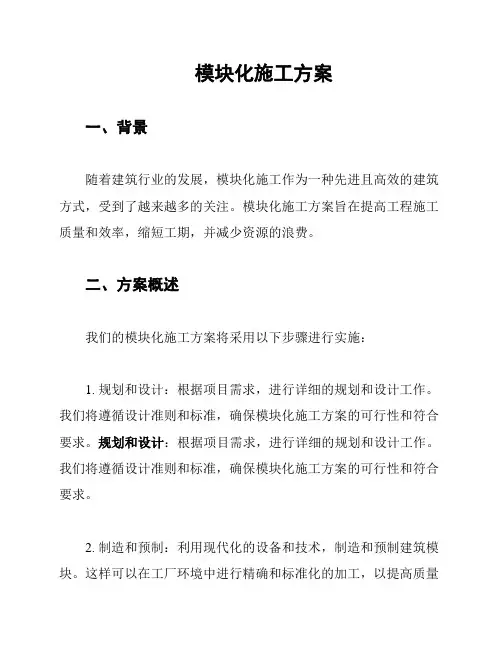 模块化施工方案

一、背景

随着建筑行业的发展，模块化施工作为一种先进且高效的建筑方式，受到了越来越多的关注。模块化施工方案旨在提高工程施工质量和效率，缩短工期，并减少资源的浪费。

二、方案概述

我们的模块化施工方案将采用以下步骤进行实施：

1. 规划和设计：根据项目需求，进行详细的规划和设计工作。我们将遵循设计准则和标准，确保模块化施工方案的可行性和符合要求。规划和设计：根据项目需求，进行详细的规划和设计工作。我们将遵循设计准则和标准，确保模块化施工方案的可行性和符合要求。

2. 制造和预制：利用现代化的设备和技术，制造和预制建筑模块。这样可以在工厂环境中进行精确和标准化的加工，以提高质量